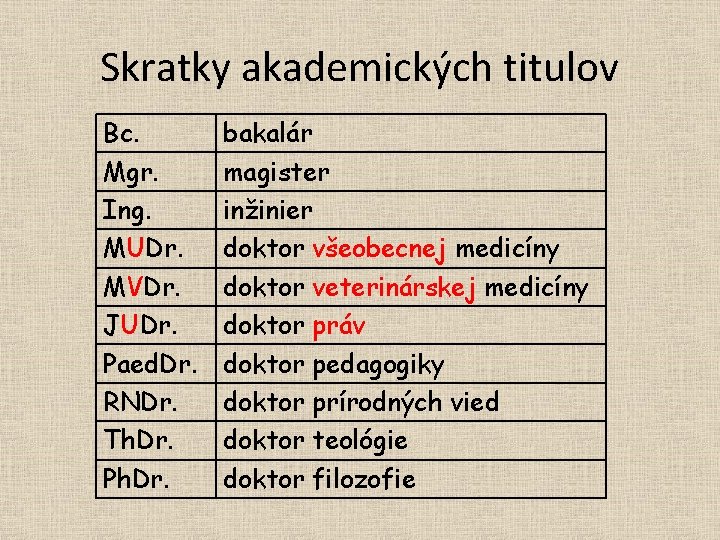 Skratky akademických titulov

| Bc. | bakalár |
|---|---|
| Mgr. | magister |
| Ing. | inžinier |
| MUDr. | doktor všeobecnej medicíny |
| MVDr. | doktor veterinárskej medicíny |
| JUDr. | doktor práv |
| PaedDr. | doktor pedagogiky |
| RNDr. | doktor prírodných vied |
| ThDr. | doktor teológie |
| PhDr. | doktor filozofie |